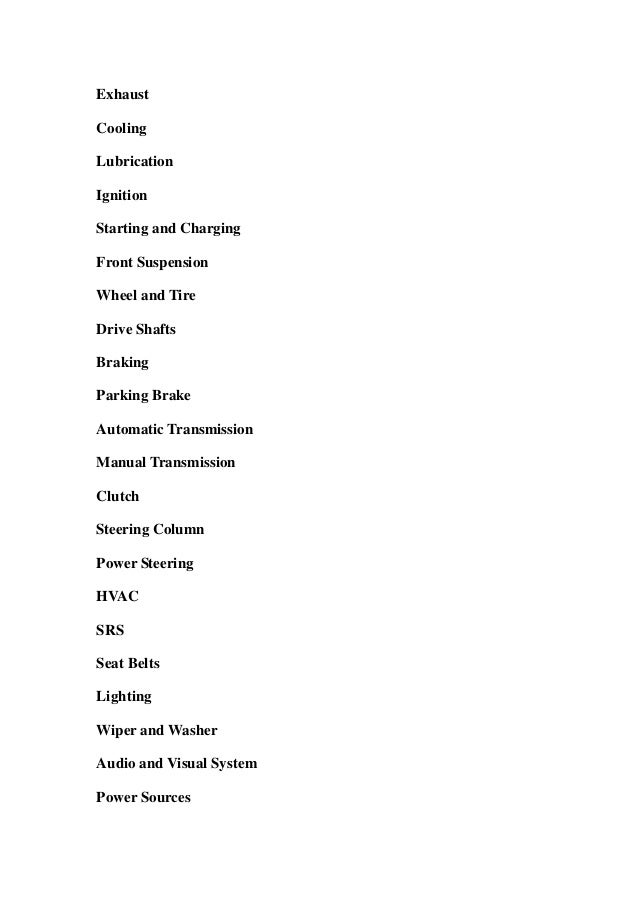 Exhaust

Cooling

Lubrication

Ignition

Starting and Charging

Front Suspension

Wheel and Tire

Drive Shafts

Braking

Parking Brake

Automatic Transmission

Manual Transmission

Clutch

Steering Column

Power Steering

HVAC

SRS

Seat Belts

Lighting

Wiper and Washer

Audio and Visual System

Power Sources